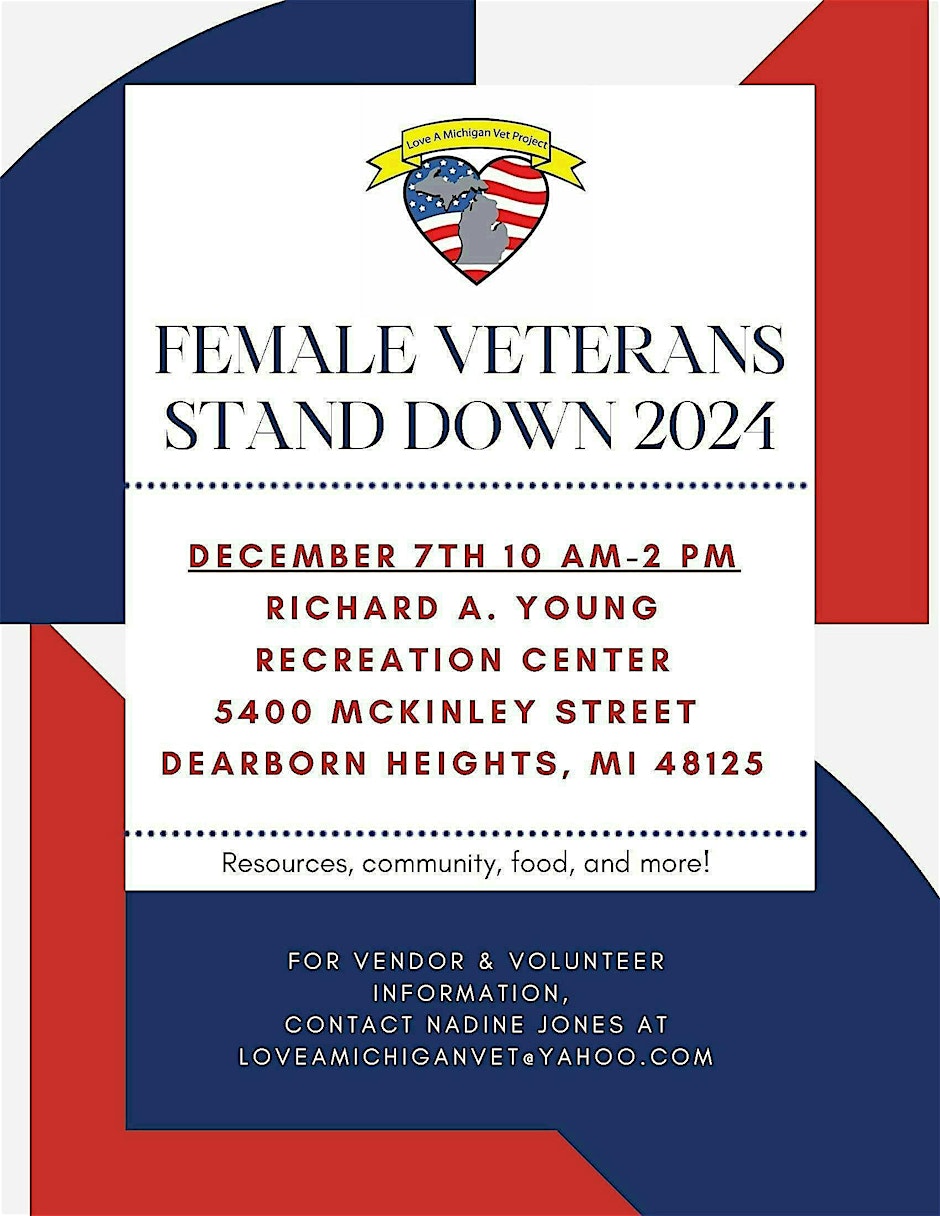 Love A Michigan Vet Project

FEMALE VETERANS STAND DOWN 2024

DECEMBER 7TH 10 AM-2 PM
RICHARD A. YOUNG
RECREATION CENTER
5400 MCKINLEY STREET
DEARBORN HEIGHTS, MI 48125

Resources, community, food, and more!

FOR VENDOR & VOLUNTEER
INFORMATION,
CONTACT NADINE JONES AT
LOVEAMICHIGANVET@YAHOO.COM